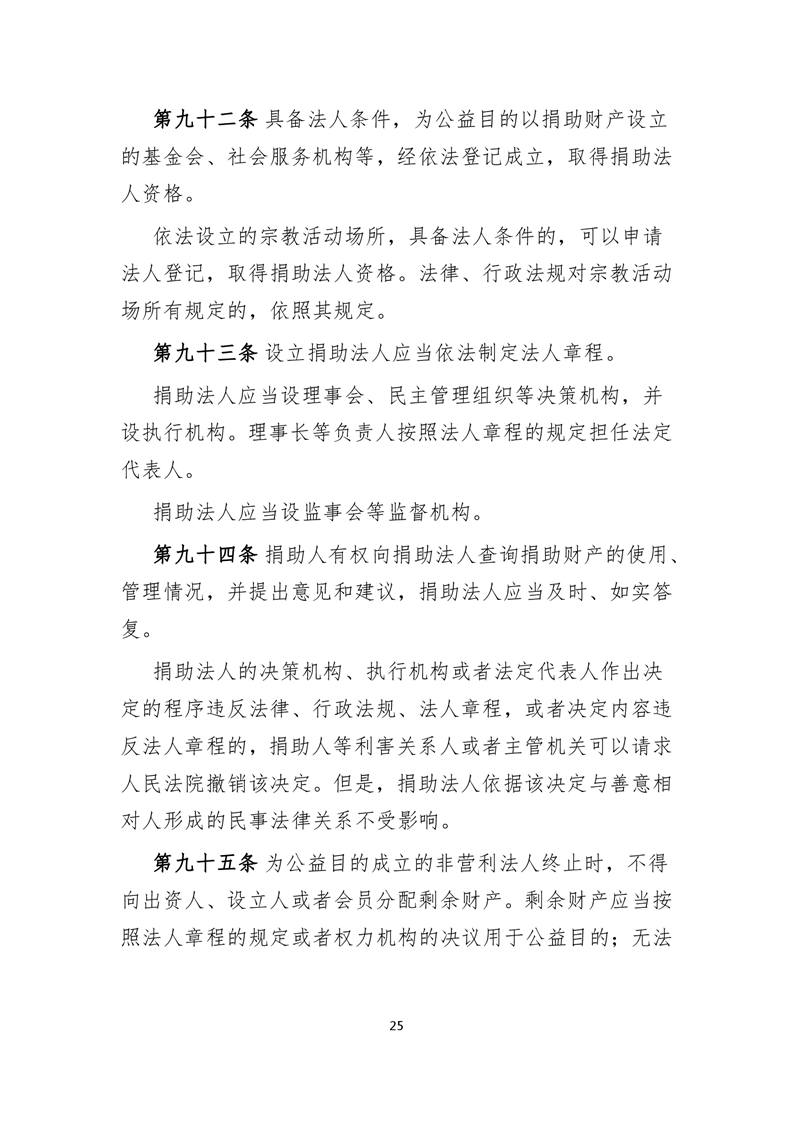 第九十二条 具备法人条件，为公益目的以捐助财产设立的基金会、社会服务机构等，经依法登记成立，取得捐助法人资格。

依法设立的宗教活动场所，具备法人条件的，可以申请法人登记，取得捐助法人资格。法律、行政法规对宗教活动场所有规定的，依照其规定。

第九十三条 设立捐助法人应当依法制定法人章程。

捐助法人应当设理事会、民主管理组织等决策机构，并设执行机构。理事长等负责人按照法人章程的规定担任法定代表人。

捐助法人应当设监事会等监督机构。

第九十四条 捐助人有权向捐助法人查询捐助财产的使用、管理情况，并提出意见和建议，捐助法人应当及时、如实答复。

捐助法人的决策机构、执行机构或者法定代表人作出决定的程序违反法律、行政法规、法人章程，或者决定内容违反法人章程的，捐助人等利害关系人或者主管机关可以请求人民法院撤销该决定。但是，捐助法人依据该决定与善意相对人形成的民事法律关系不受影响。

第九十五条 为公益目的成立的非营利法人终止时，不得向出资人、设立人或者会员分配剩余财产。剩余财产应当按照法人章程的规定或者权力机构的决议用于公益目的；无法

25